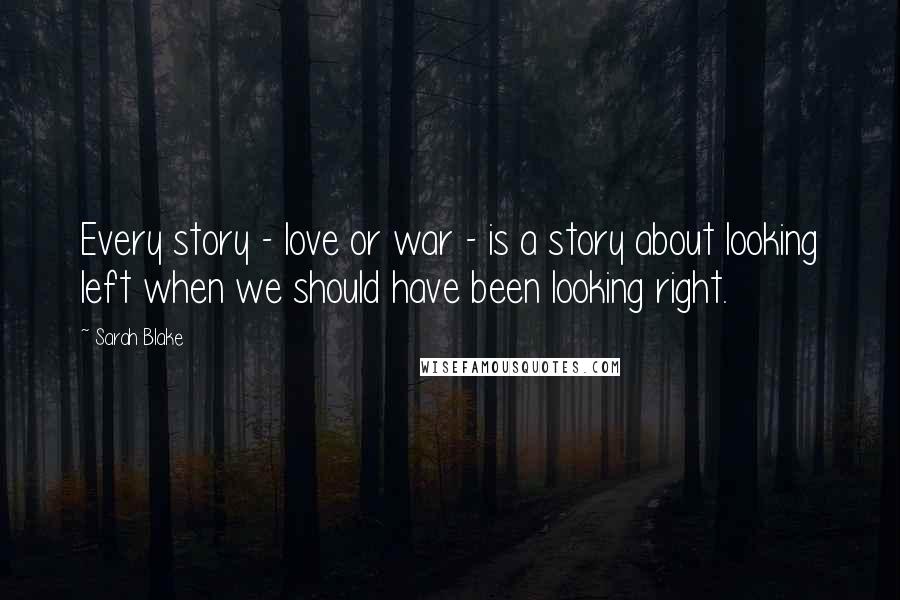 Every story - love or war - is a story about looking left when we should have been looking right.

~ Sarah Blake

WISEFAMOUSQUOTES.COM